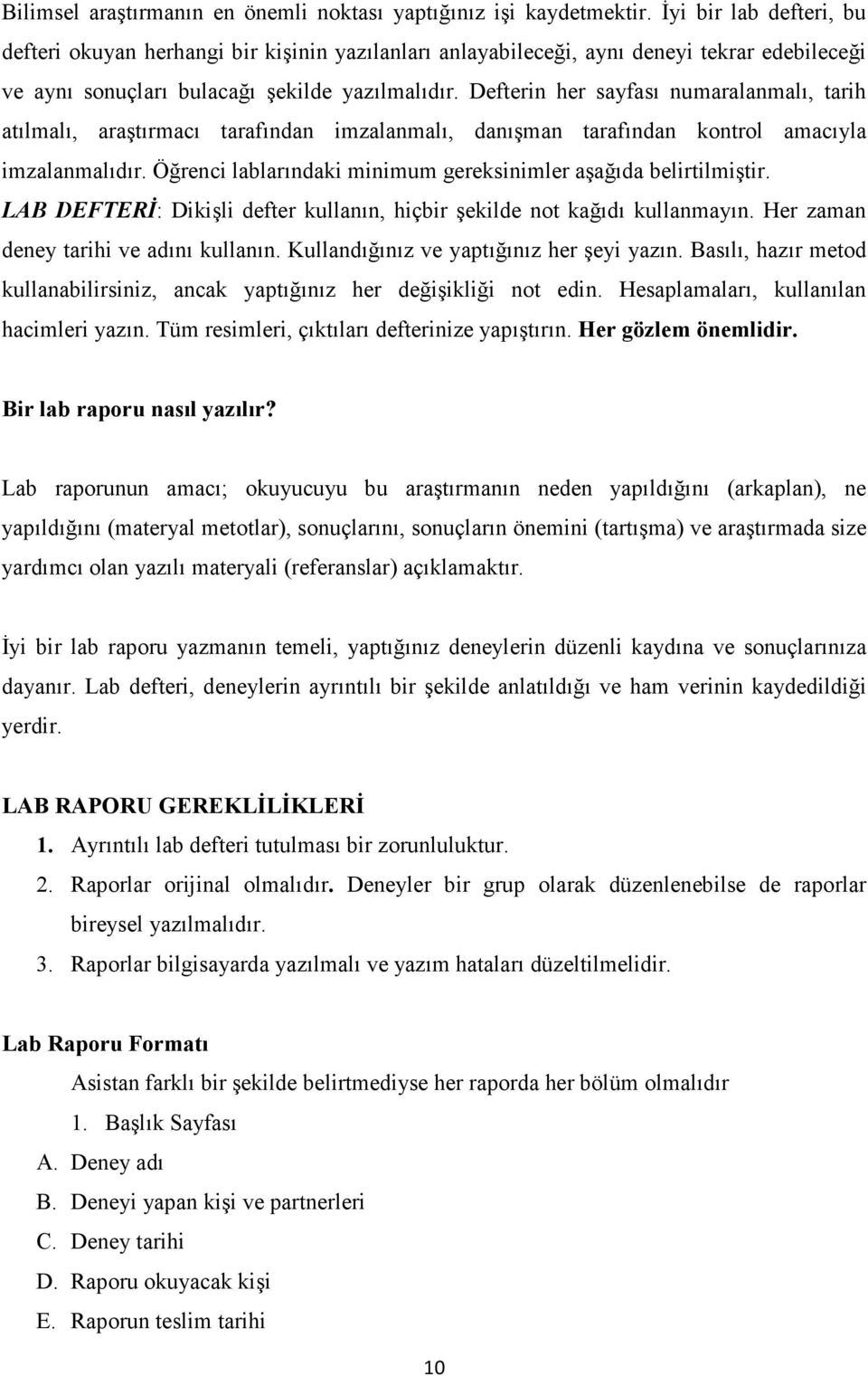 Bilimsel araştırmanın en önemli noktası yaptığınız işi kaydetmektir. İyi bir lab defteri, bu defteri okuyan herhangi bir kişinin yazılanları anlayabileceği, aynı deneyi tekrar edebileceği ve aynı sonuçları bulacağı şekilde yazılmalıdır. Defterin her sayfası numaralanmalı, tarih atılmalı, araştırmacı tarafından imzalanmalı, danışman tarafından kontrol amacıyla imzalanmalıdır. Öğrenci lablarındaki minimum gereksinimler aşağıda belirtilmiştir. LAB DEFTERİ: Dikişli defter kullanın, hiçbir şekilde not kağıdı kullanmayın. Her zaman deney tarihi ve adını kullanın. Kullandığınız ve yaptığınız her şeyi yazın. Basılı, hazır metod kullanabilirsiniz, ancak yaptığınız her değişikliği not edin. Hesaplamaları, kullanılan hacimleri yazın. Tüm resimleri, çıktıları defterinize yapıştırın. Her gözlem önemlidir.

Bir lab raporu nasıl yazılır?

Lab raporunun amacı; okuyucuyu bu araştırmanın neden yapıldığını (arkaplan), ne yapıldığını (materyal metotlar), sonuçlarını, sonuçların önemini (tartışma) ve araştırmada size yardımcı olan yazılı materyali (referanslar) açıklamaktır.

İyi bir lab raporu yazmanın temeli, yaptığınız deneylerin düzenli kaydına ve sonuçlarınıza dayanır. Lab defteri, deneylerin ayrıntılı bir şekilde anlatıldığı ve ham verinin kaydedildiği yerdir.

LAB RAPORU GEREKLİLİKLERİ

1. Ayrıntılı lab defteri tutulması bir zorunluluktur.
2. Raporlar orijinal olmalıdır. Deneyler bir grup olarak düzenlenebilse de raporlar bireysel yazılmalıdır.
3. Raporlar bilgisayarda yazılmalı ve yazım hataları düzeltilmelidir.

Lab Raporu Formatı

Asistan farklı bir şekilde belirtmediyse her raporda her bölüm olmalıdır

1. Başlık Sayfası
A. Deney adı
B. Deneyi yapan kişi ve partnerleri
C. Deney tarihi
D. Raporu okuyacak kişi
E. Raporun teslim tarihi

10